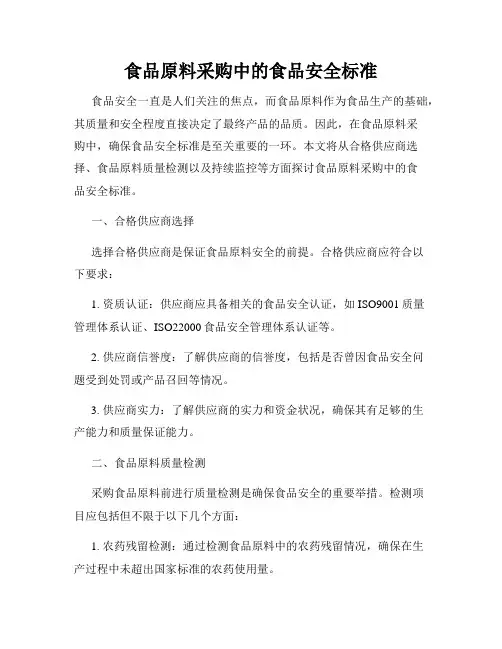 食品原料采购中的食品安全标准

食品安全一直是人们关注的焦点，而食品原料作为食品生产的基础，其质量和安全程度直接决定了最终产品的品质。因此，在食品原料采购中，确保食品安全标准是至关重要的一环。本文将从合格供应商选择、食品原料质量检测以及持续监控等方面探讨食品原料采购中的食品安全标准。

一、合格供应商选择

选择合格供应商是保证食品原料安全的前提。合格供应商应符合以下要求：

1. 资质认证：供应商应具备相关的食品安全认证，如 ISO9001 质量管理体系认证、ISO22000 食品安全管理体系认证等。

2. 供应商信誉度：了解供应商的信誉度，包括是否曾因食品安全问题受到处罚或产品召回等情况。

3. 供应商实力：了解供应商的实力和资金状况，确保其有足够的生产能力和质量保证能力。

二、食品原料质量检测

采购食品原料前进行质量检测是确保食品安全的重要举措。检测项目应包括但不限于以下几个方面：

1. 农药残留检测：通过检测食品原料中的农药残留情况，确保在生产过程中未超出国家标准的农药使用量。